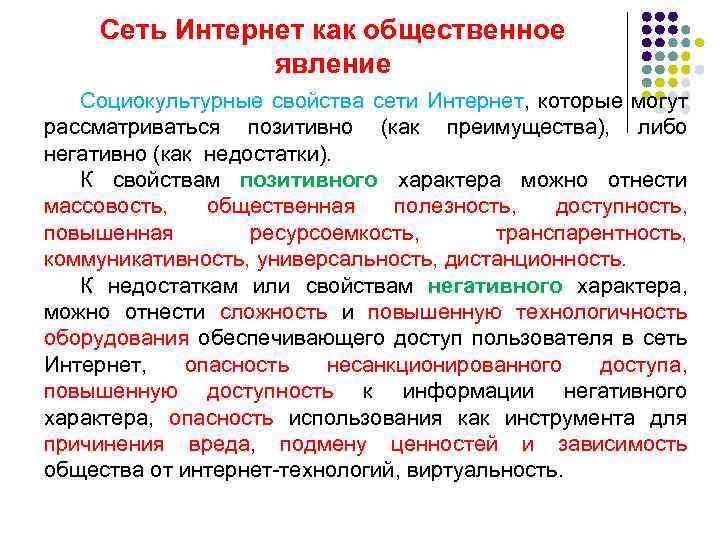 Сеть Интернет как общественное явление

Социокультурные свойства сети Интернет, которые могут рассматриваться позитивно (как преимущества), либо негативно (как недостатки).

К свойствам позитивного характера можно отнести массовость, общественная полезность, доступность, повышенная ресурсоемкость, транспарентность, коммуникативность, универсальность, дистанционность.

К недостаткам или свойствам негативного характера, можно отнести сложность и повышенную технологичность оборудования обеспечивающего доступ пользователя в сеть Интернет, опасность несанкционированного доступа, повышенную доступность к информации негативного характера, опасность использования как инструмента для причинения вреда, подмену ценностей и зависимость общества от интернет-технологий, виртуальность.